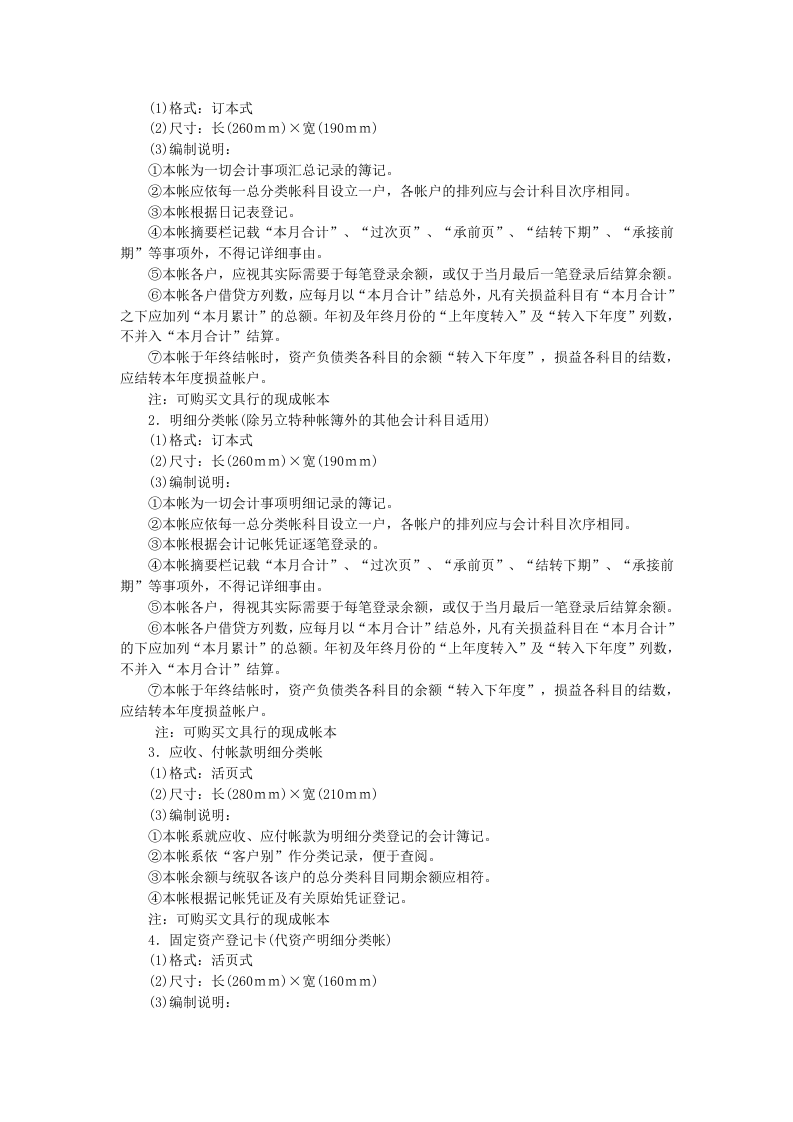 (1)格式：订本式
(2)尺寸：长(260mm)×宽(190mm)
(3)编制说明：
①本帐为一切会计事项汇总记录的簿记。
②本帐应依每一总分类帐科目设立一户，各帐户的排列应与会计科目次序相同。
③本帐根据日记表登记。
④本帐摘要栏记载“本月合计”、“过次页”、“承前页”、“结转下期”、“承接前期”等事项外，不得记详细事由。
⑤本帐各户，应视其实际需要于每笔登录余额，或仅于当月最后一笔登录后结算余额。
⑥本帐各户借贷方列数，应每月以“本月合计”结总外，凡有关损益科目有“本月合计”之下应加列“本月累计”的总额。年初及年终月份的“上年度转入”及“转入下年度”列数，不并入“本月合计”结算。
⑦本帐于年终结帐时，资产负债类各科目的余额“转入下年度”，损益各科目的结数，应结转本年度损益帐户。
注：可购买文具行的现成帐本
2．明细分类帐(除另立特种帐簿外的其他会计科目适用)
(1)格式：订本式
(2)尺寸：长(260mm)×宽(190mm)
(3)编制说明：
①本帐为一切会计事项明细记录的簿记。
②本帐应依每一总分类帐科目设立一户，各帐户的排列应与会计科目次序相同。
③本帐根据会计记帐凭证逐笔登录的。
④本帐摘要栏记载“本月合计”、“过次页”、“承前页”、“结转下期”、“承接前期”等事项外，不得记详细事由。
⑤本帐各户，得视其实际需要于每笔登录余额，或仅于当月最后一笔登录后结算余额。
⑥本帐各户借贷方列数，应每月以“本月合计”结总外，凡有关损益科目在“本月合计”的下应加列“本月累计”的总额。年初及年终月份的“上年度转入”及“转入下年度”列数，不并入“本月合计”结算。
⑦本帐于年终结帐时，资产负债类各科目的余额“转入下年度”，损益各科目的结数，应结转本年度损益帐户。
注：可购买文具行的现成帐本
3．应收、付帐款明细分类帐
(1)格式：活页式
(2)尺寸：长(280mm)×宽(210mm)
(3)编制说明：
①本帐系就应收、应付帐款为明细分类登记的会计簿记。
②本帐系依“客户别”作分类记录，便于查阅。
③本帐余额与统驭各该户的总分类科目同期余额应相符。
④本帐根据记帐凭证及有关原始凭证登记。
注：可购买文具行的现成帐本
4．固定资产登记卡(代资产明细分类帐)
(1)格式：活页式
(2)尺寸：长(260mm)×宽(160mm)
(3)编制说明：